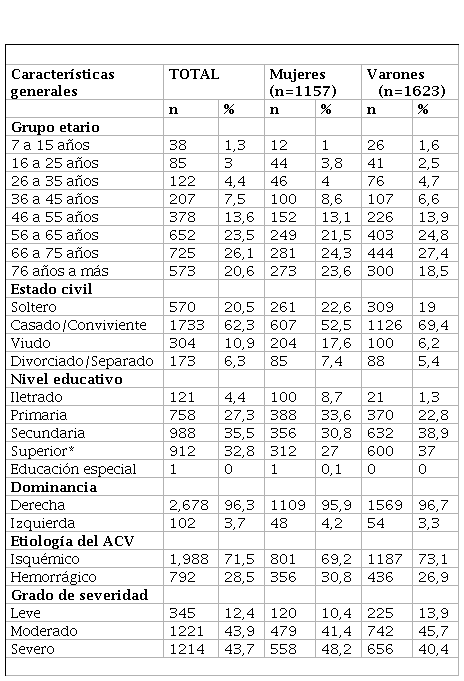 | Características generales | TOTAL | | Mujeres (n=1157) | | Varones (n=1623) | |
|---|---|---|---|---|---|---|
| | n | % | n | % | n | % |
| **Grupo etario** | | | | | | |
| 7 a 15 años | 38 | 1,3 | 12 | 1 | 26 | 1,6 |
| 16 a 25 años | 85 | 3 | 44 | 3,8 | 41 | 2,5 |
| 26 a 35 años | 122 | 4,4 | 46 | 4 | 76 | 4,7 |
| 36 a 45 años | 207 | 7,5 | 100 | 8,6 | 107 | 6,6 |
| 46 a 55 años | 378 | 13,6 | 152 | 13,1 | 226 | 13,9 |
| 56 a 65 años | 652 | 23,5 | 249 | 21,5 | 403 | 24,8 |
| 66 a 75 años | 725 | 26,1 | 281 | 24,3 | 444 | 27,4 |
| 76 años a más | 573 | 20,6 | 273 | 23,6 | 300 | 18,5 |
| **Estado civil** | | | | | | |
| Soltero | 570 | 20,5 | 261 | 22,6 | 309 | 19 |
| Casado/Conviviente | 1733 | 62,3 | 607 | 52,5 | 1126 | 69,4 |
| Viudo | 304 | 10,9 | 204 | 17,6 | 100 | 6,2 |
| Divorciado/Separado | 173 | 6,3 | 85 | 7,4 | 88 | 5,4 |
| **Nivel educativo** | | | | | | |
| Iletrado | 121 | 4,4 | 100 | 8,7 | 21 | 1,3 |
| Primaria | 758 | 27,3 | 388 | 33,6 | 370 | 22,8 |
| Secundaria | 988 | 35,5 | 356 | 30,8 | 632 | 38,9 |
| Superior* | 912 | 32,8 | 312 | 27 | 600 | 37 |
| Educación especial | 1 | 0 | 1 | 0,1 | 0 | 0 |
| **Dominancia** | | | | | | |
| Derecha | 2,678 | 96,3 | 1109 | 95,9 | 1569 | 96,7 |
| Izquierda | 102 | 3,7 | 48 | 4,2 | 54 | 3,3 |
| **Etiología del ACV** | | | | | | |
| Isquémico | 1,988 | 71,5 | 801 | 69,2 | 1187 | 73,1 |
| Hemorrágico | 792 | 28,5 | 356 | 30,8 | 436 | 26,9 |
| **Grado de severidad** | | | | | | |
| Leve | 345 | 12,4 | 120 | 10,4 | 225 | 13,9 |
| Moderado | 1221 | 43,9 | 479 | 41,4 | 742 | 45,7 |
| Severo | 1214 | 43,7 | 558 | 48,2 | 656 | 40,4 |